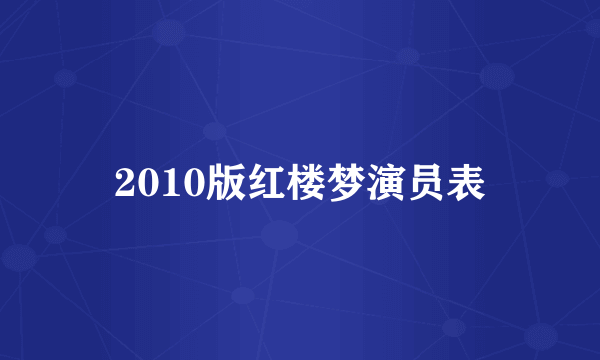 2010版红楼梦演员表